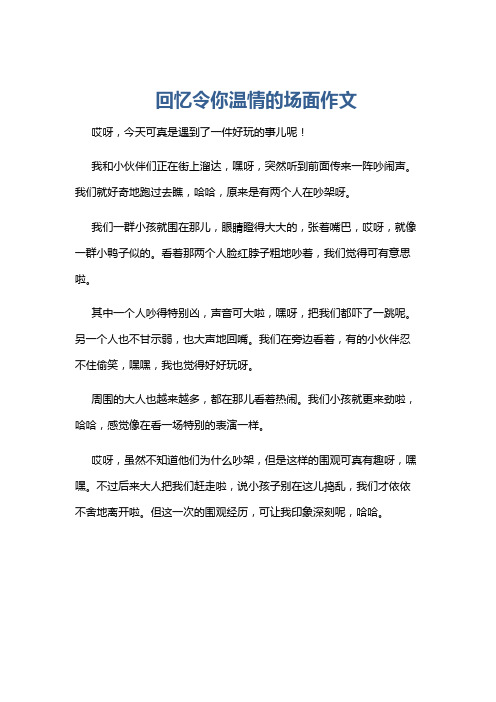 回忆令你温情的场面作文

哎呀，今天可真是遇到了一件好玩的事儿呢！

我和小伙伴们正在街上溜达，嘿呀，突然听到前面传来一阵吵闹声。我们就好奇地跑过去瞧，哈哈，原来是有两个人在吵架呀。

我们一群小孩就围在那儿，眼睛瞪得大大的，张着嘴巴，哎呀，就像一群小鸭子似的。看着那两个人脸红脖子粗地吵着，我们觉得可有意思啦。

其中一个人吵得特别凶，声音可大啦，嘿呀，把我们都吓了一跳呢。另一个人也不甘示弱，也大声地回嘴。我们在旁边看着，有的小伙伴忍不住偷笑，嘿嘿，我也觉得好好玩呀。

周围的大人也越来越多，都在那儿看着热闹。我们小孩就更来劲啦，哈哈，感觉像在看一场特别的表演一样。

哎呀，虽然不知道他们为什么吵架，但是这样的围观可真有趣呀，嘿嘿。不过后来大人把我们赶走啦，说小孩子别在这儿捣乱，我们才依依不舍地离开啦。但这一次的围观经历，可让我印象深刻呢，哈哈。